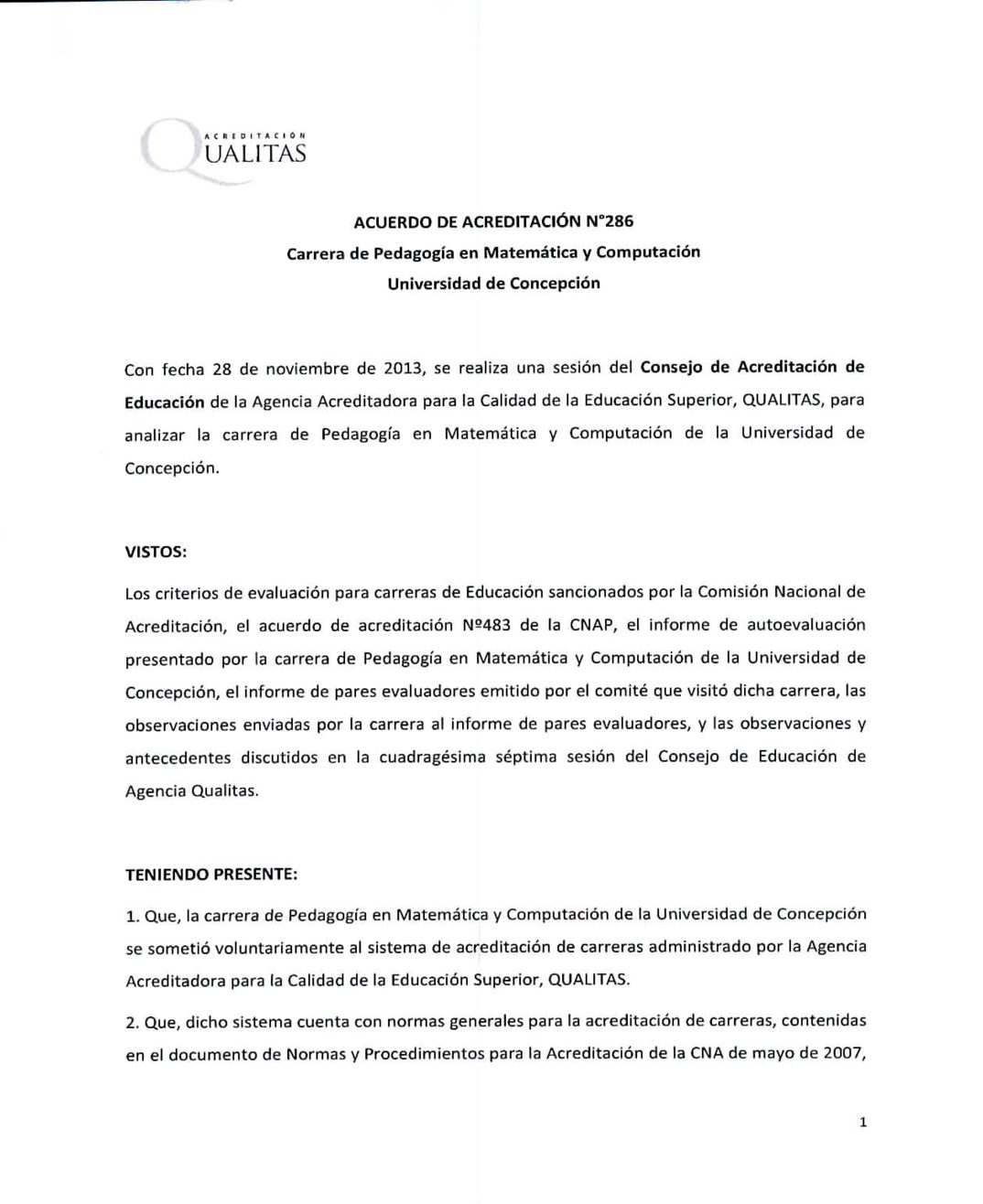 ACREDITACIÓN
QUALITAS

ACUERDO DE ACREDITACIÓN N°286
Carrera de Pedagogía en Matemática y Computación
Universidad de Concepción

Con fecha 28 de noviembre de 2013, se realiza una sesión del Consejo de Acreditación de Educación de la Agencia Acreditadora para la Calidad de la Educación Superior, QUALITAS, para analizar la carrera de Pedagogía en Matemática y Computación de la Universidad de Concepción.

VISTOS:

Los criterios de evaluación para carreras de Educación sancionados por la Comisión Nacional de Acreditación, el acuerdo de acreditación Nº483 de la CNAP, el informe de autoevaluación presentado por la carrera de Pedagogía en Matemática y Computación de la Universidad de Concepción, el informe de pares evaluadores emitido por el comité que visitó dicha carrera, las observaciones enviadas por la carrera al informe de pares evaluadores, y las observaciones y antecedentes discutidos en la cuadragésima séptima sesión del Consejo de Educación de Agencia Qualitas.

TENIENDO PRESENTE:

1. Que, la carrera de Pedagogía en Matemática y Computación de la Universidad de Concepción se sometió voluntariamente al sistema de acreditación de carreras administrado por la Agencia Acreditadora para la Calidad de la Educación Superior, QUALITAS.

2. Que, dicho sistema cuenta con normas generales para la acreditación de carreras, contenidas en el documento de Normas y Procedimientos para la Acreditación de la CNA de mayo de 2007,

1